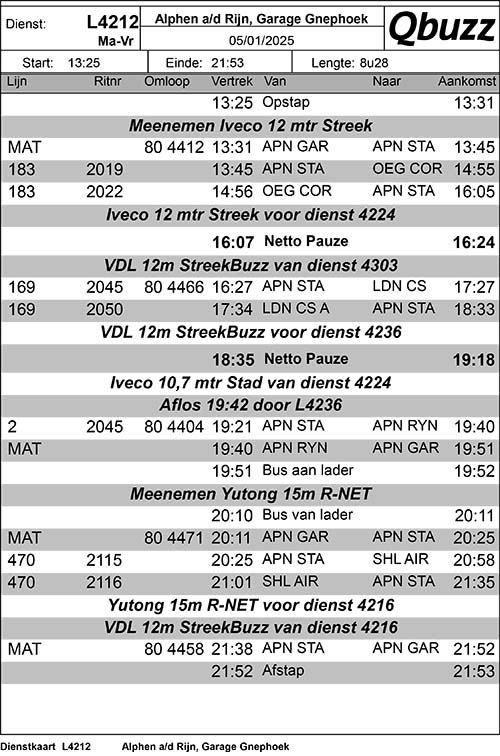 Dienst: L4212 Ma-Vr

Alphen a/d Rijn, Garage Gnephoek
05/01/2025

Qbuzz

Start: 13:25 Einde: 21:53 Lengte: 8u28

| Lijn | Ritnr | Omloop | Vertrek | Van | Naar | Aankomst |
|---|---|---|---|---|---|---|
| | | | 13:25 | Opstap | | 13:31 |
| Meenemen Iveco 12 mtr Streek | | | | | | |
| MAT | | 80 4412 | 13:31 | APN GAR | APN STA | 13:45 |
| 183 | 2019 | | 13:45 | APN STA | OEG COR | 14:55 |
| 183 | 2022 | | 14:56 | OEG COR | APN STA | 16:05 |
| Iveco 12 mtr Streek voor dienst 4224 | | | | | | |
| | | | 16:07 | Netto Pauze | | 16:24 |
| VDL 12m StreekBuzz van dienst 4303 | | | | | | |
| 169 | 2045 | 80 4466 | 16:27 | APN STA | LDN CS | 17:27 |
| 169 | 2050 | | 17:34 | LDN CS A | APN STA | 18:33 |
| VDL 12m StreekBuzz voor dienst 4236 | | | | | | |
| | | | 18:35 | Netto Pauze | | 19:18 |
| Iveco 10,7 mtr Stad van dienst 4224 | | | | | | |
| Aflos 19:42 door L4236 | | | | | | |
| 2 | 2045 | 80 4404 | 19:21 | APN STA | APN RYN | 19:40 |
| MAT | | | 19:40 | APN RYN | APN GAR | 19:51 |
| | | | 19:51 | Bus aan lader | | 19:52 |
| Meenemen Yutong 15m R-NET | | | | | | |
| | | | 20:10 | Bus van lader | | 20:11 |
| MAT | | 80 4471 | 20:11 | APN GAR | APN STA | 20:25 |
| 470 | 2115 | | 20:25 | APN STA | SHL AIR | 20:58 |
| 470 | 2116 | | 21:01 | SHL AIR | APN STA | 21:35 |
| Yutong 15m R-NET voor dienst 4216 | | | | | | |
| VDL 12m StreekBuzz van dienst 4216 | | | | | | |
| MAT | | 80 4458 | 21:38 | APN STA | APN GAR | 21:52 |
| | | | 21:52 | Afstap | | 21:53 |

Dienstkaart L4212 Alphen a/d Rijn, Garage Gnephoek